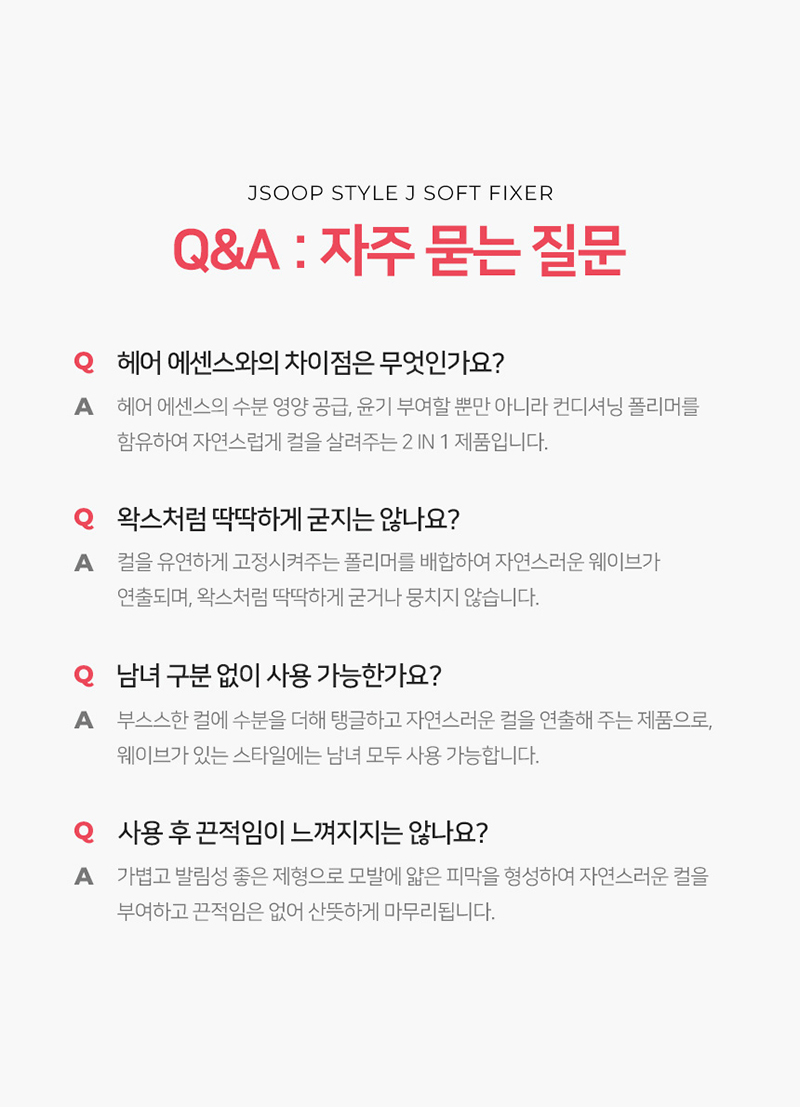 JSOOP STYLE J SOFT FIXER

Q&A : 자주 묻는 질문

Q 헤어 에센스와의 차이점은 무엇인가요?

A 헤어 에센스의 수분 영양 공급, 윤기 부여할 뿐만 아니라 컨디셔닝 폴리머를 함유하여 자연스럽게 컬을 살려주는 2 IN 1 제품입니다.

Q 왁스처럼 딱딱하게 굳지는 않나요?

A 컬을 유연하게 고정시켜주는 폴리머를 배합하여 자연스러운 웨이브가 연출되며, 왁스처럼 딱딱하게 굳거나 뭉치지 않습니다.

Q 남녀 구분 없이 사용 가능한가요?

A 부스스한 컬에 수분을 더해 탱글하고 자연스러운 컬을 연출해 주는 제품으로, 웨이브가 있는 스타일에는 남녀 모두 사용 가능합니다.

Q 사용 후 끈적임이 느껴지지는 않나요?

A 가볍고 발림성 좋은 제형으로 모발에 얇은 피막을 형성하여 자연스러운 컬을 부여하고 끈적임은 없어 산뜻하게 마무리됩니다.